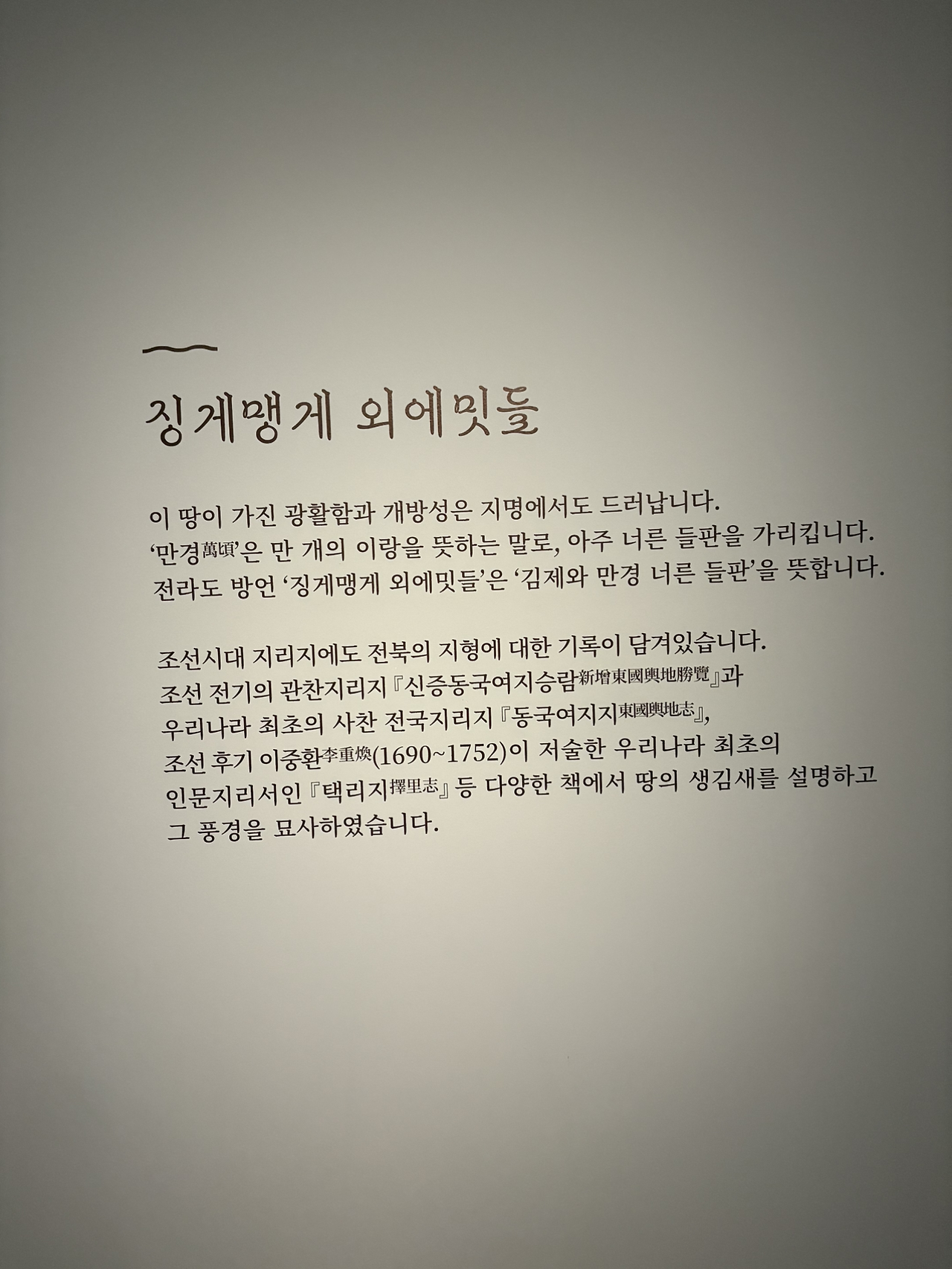 징게맹게 외에밋들

이 땅이 가진 광활함과 개방성은 지명에서도 드러납니다. '만경萬頃'은 만 개의 이랑을 뜻하는 말로, 아주 너른 들판을 가리킵니다. 전라도 방언 '징게맹게 외에밋들'은 '김제와 만경 너른 들판'을 뜻합니다.

조선시대 지리지에도 전북의 지형에 대한 기록이 담겨있습니다. 조선 전기의 관찬지리지 『신증동국여지승람新增東國輿地勝覽』과 우리나라 최초의 사찬 전국지리지 『동국여지지東國輿地志』, 조선 후기 이중환李重煥(1690~1752)이 저술한 우리나라 최초의 인문지리서인 『택리지擇里志』 등 다양한 책에서 땅의 생김새를 설명하고 그 풍경을 묘사하였습니다.